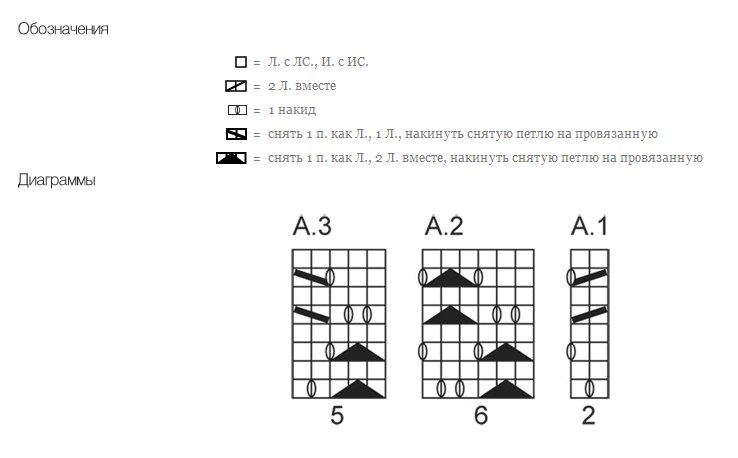 Обозначения

= Л. с ЛС., И. с ИС.

= 2 Л. вместе

= 1 накид

= снять 1 п. как Л., 1 Л., накинуть снятую петлю на провязанную

= снять 1 п. как Л., 2 Л. вместе, накинуть снятую петлю на провязанную

Диаграммы

A.3

A.2

A.1

5

6

2